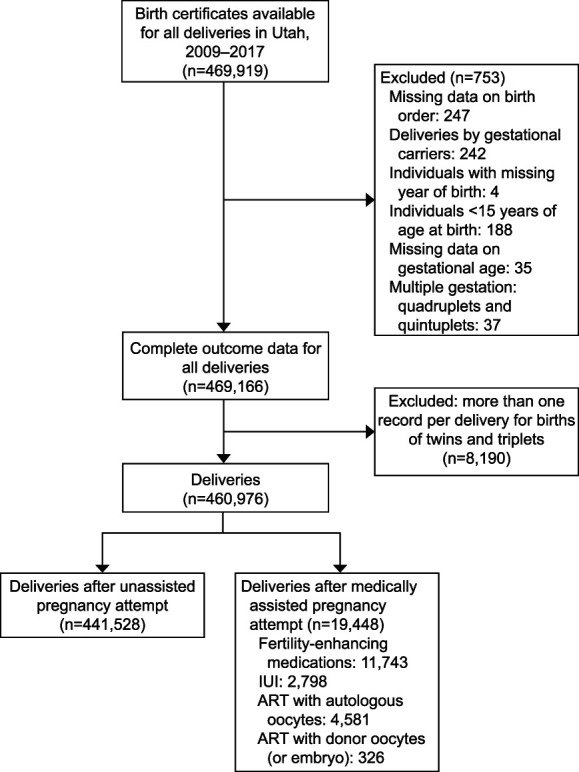 Birth certificates available for all deliveries in Utah, 2009–2017 (n=469,919)

Excluded (n=753)
Missing data on birth order: 247
Deliveries by gestational carriers: 242
Individuals with missing year of birth: 4
Individuals <15 years of age at birth: 188
Missing data on gestational age: 35
Multiple gestation: quadruplets and quintuplets: 37

Complete outcome data for all deliveries (n=469,166)

Excluded: more than one record per delivery for births of twins and triplets (n=8,190)

Deliveries (n=460,976)

Deliveries after unassisted pregnancy attempt (n=441,528)

Deliveries after medically assisted pregnancy attempt (n=19,448)
Fertility-enhancing medications: 11,743
IUI: 2,798
ART with autologous oocytes: 4,581
ART with donor oocytes (or embryo): 326